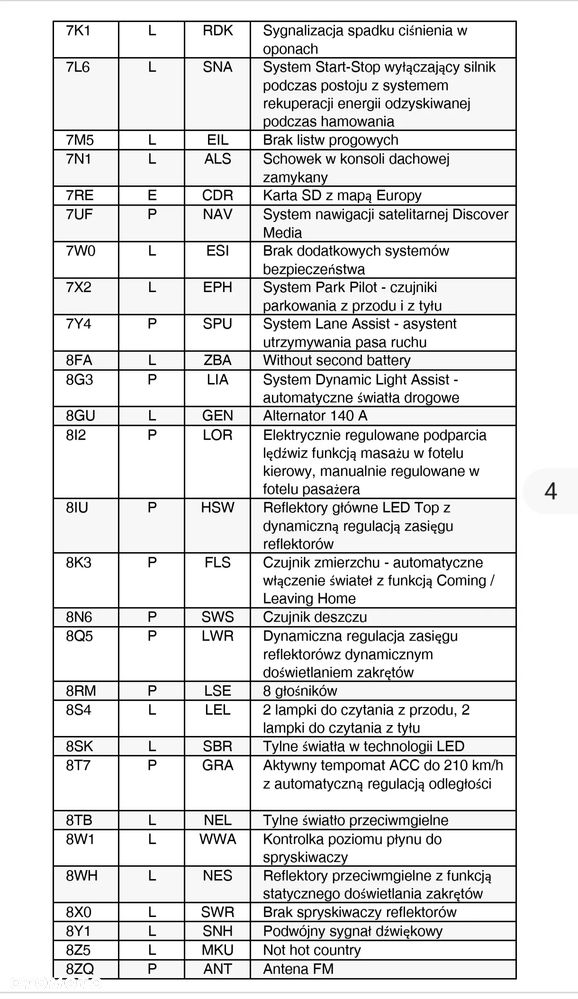 | 7K1 | L | RDK | Sygnalizacja spadku ciśnienia w oponach |
|---|---|---|---|
| 7L6 | L | SNA | System Start-Stop wyłączający silnik podczas postoju z systemem rekuperacji energii odzyskiwanej podczas hamowania |
| 7M5 | L | EIL | Brak listw progowych |
| 7N1 | L | ALS | Schowek w konsoli dachowej zamykany |
| 7RE | E | CDR | Karta SD z mapą Europy |
| 7UF | P | NAV | System nawigacji satelitarnej Discover Media |
| 7W0 | L | ESI | Brak dodatkowych systemów bezpieczeństwa |
| 7X2 | L | EPH | System Park Pilot - czujniki parkowania z przodu i z tyłu |
| 7Y4 | P | SPU | System Lane Assist - asystent utrzymywania pasa ruchu |
| 8FA | L | ZBA | Without second battery |
| 8G3 | P | LIA | System Dynamic Light Assist - automatyczne światła drogowe |
| 8GU | L | GEN | Alternator 140 A |
| 8I2 | P | LOR | Elektrycznie regulowane podparcia lędźwiz funkcją masażu w fotelu kierowy, manualnie regulowane w fotelu pasażera |
| 8IU | P | HSW | Reflektory główne LED Top z dynamiczną regulacją zasięgu reflektorów |
| 8K3 | P | FLS | Czujnik zmierzchu - automatyczne włączenie świateł z funkcją Coming / Leaving Home |
| 8N6 | P | SWS | Czujnik deszczu |
| 8Q5 | P | LWR | Dynamiczna regulacja zasięgu reflektorówz dynamicznym doświetlaniem zakrętów |
| 8RM | P | LSE | 8 głośników |
| 8S4 | L | LEL | 2 lampki do czytania z przodu, 2 lampki do czytania z tyłu |
| 8SK | L | SBR | Tylne światła w technologii LED |
| 8T7 | P | GRA | Aktywny tempomat ACC do 210 km/h z automatyczną regulacją odległości |
| 8TB | L | NEL | Tylne światło przeciwmgielne |
| 8W1 | L | WWA | Kontrolka poziomu płynu do spryskiwaczy |
| 8WH | L | NES | Reflektory przeciwmgielne z funkcją statycznego doświetlania zakrętów |
| 8X0 | L | SWR | Brak spryskiwaczy reflektorów |
| 8Y1 | L | SNH | Podwójny sygnał dźwiękowy |
| 8Z5 | L | MKU | Not hot country |
| 8ZQ | P | ANT | Antena FM |

4